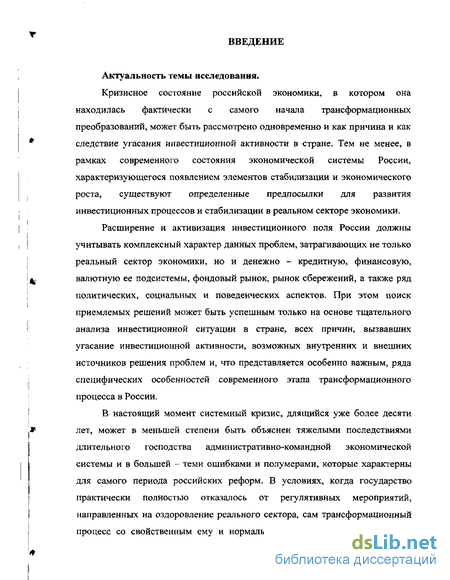 ВВЕДЕНИЕ

Актуальность темы исследования.

Кризисное состояние российской экономики, в котором она находилась фактически с самого начала трансформационных преобразований, может быть рассмотрено одновременно и как причина и как следствие угасания инвестиционной активности в стране. Тем не менее, в рамках современного состояния экономической системы России, характеризующегося появлением элементов стабилизации и экономического роста, существуют определенные предпосылки для развития инвестиционных процессов и стабилизации в реальном секторе экономики.

Расширение и активизация инвестиционного поля России должны учитывать комплексный характер данных проблем, затрагивающих не только реальный сектор экономики, но и денежно – кредитную, финансовую, валютную ее подсистемы, фондовый рынок, рынок сбережений, а также ряд политических, социальных и поведенческих аспектов. При этом поиск приемлемых решений может быть успешным только на основе тщательного анализа инвестиционной ситуации в стране, всех причин, вызвавших угасание инвестиционной активности, возможных внутренних и внешних источников решения проблем и, что представляется особенно важным, ряда специфических особенностей современного этапа трансформационного процесса в России.

В настоящий момент системный кризис, длящийся уже более десяти лет, может в меньшей степени быть объяснен тяжелыми последствиями длительного господства административно-командной экономической системы и в большей – теми ошибками и полумерами, которые характерны для самого периода российских реформ. В условиях, когда государство практически полностью отказалось от регулятивных мероприятий, направленных на оздоровление реального сектора, сам трансформационный процесс со свойственным ему и нормаль

dsLib.net
библиотека диссертаций